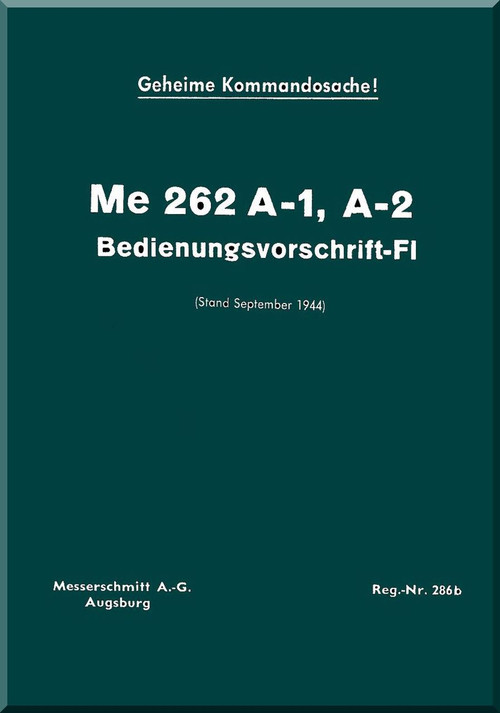 Geheime Kommandosache!

Me 262 A-1, A-2
Bedienungsvorschrift-Fl

(Stand September 1944)

Messerschmitt A.-G.
Augsburg

Reg.-Nr. 286b